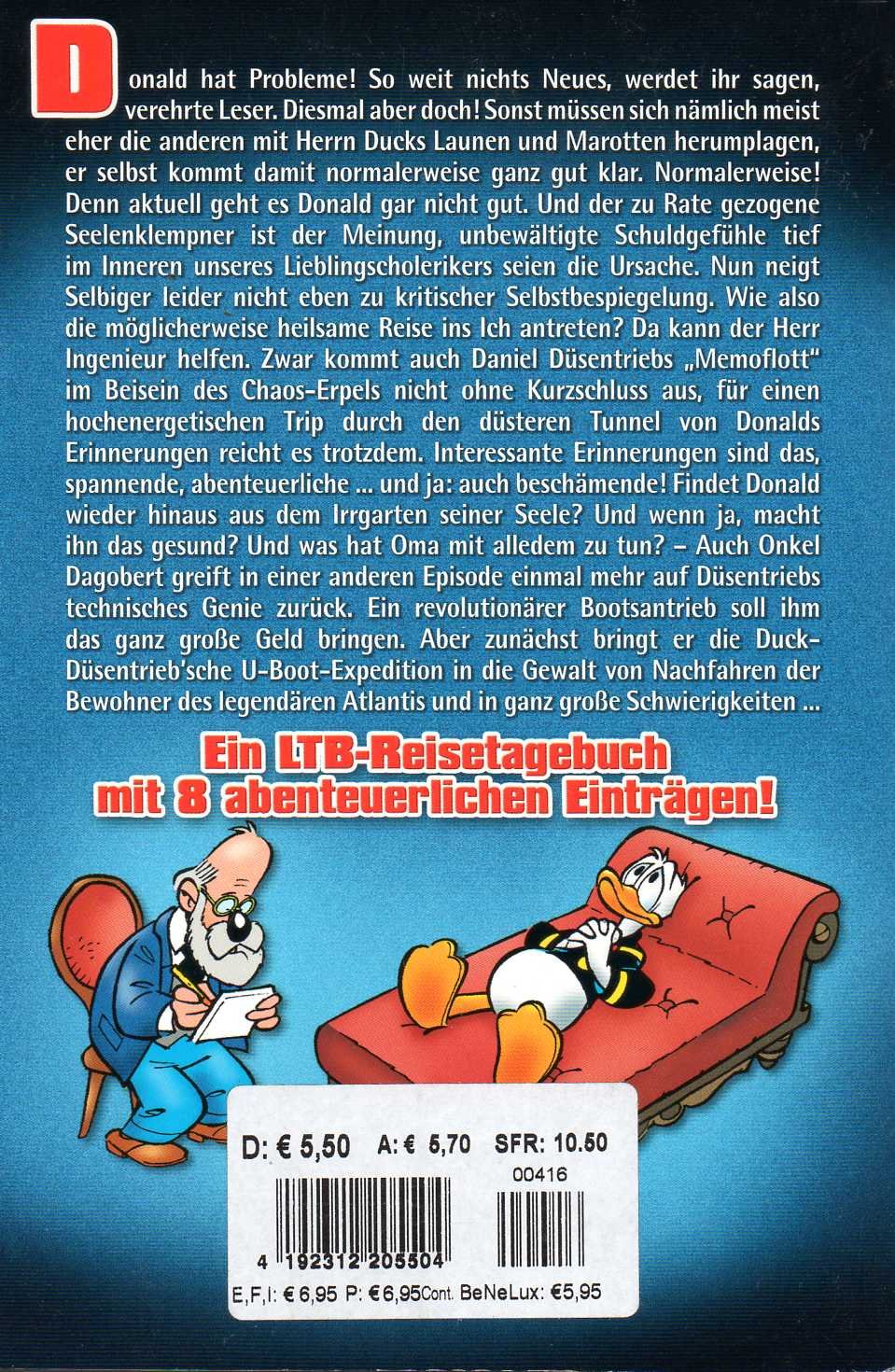 Donald hat Probleme! So weit nichts Neues, werdet ihr sagen, verehrte Leser. Diesmal aber doch! Sonst müssen sich nämlich meist eher die anderen mit Herrn Ducks Launen und Marotten herumplagen, er selbst kommt damit normalerweise ganz gut klar. Normalerweise! Denn aktuell geht es Donald gar nicht gut. Und der zu Rate gezogene Seelenklempner ist der Meinung, unbewältigte Schuldgefühle tief im Inneren unseres Lieblingscholerikers seien die Ursache. Nun neigt Selbiger leider nicht eben zu kritischer Selbstbespiegelung. Wie also die möglicherweise heilsame Reise ins Ich antreten? Da kann der Herr Ingenieur helfen. Zwar kommt auch Daniel Düsentriebs „Memoflott" im Beisein des Chaos-Erpels nicht ohne Kurzschluss aus, für einen hochenergetischen Trip durch den düsteren Tunnel von Donalds Erinnerungen reicht es trotzdem. Interessante Erinnerungen sind das, spannende, abenteuerliche ... und ja: auch beschämende! Findet Donald wieder hinaus aus dem Irrgarten seiner Seele? Und wenn ja, macht ihn das gesund? Und was hat Oma mit alledem zu tun? – Auch Onkel Dagobert greift in einer anderen Episode einmal mehr auf Düsentriebs technisches Genie zurück. Ein revolutionärer Bootsantrieb soll ihm das ganz große Geld bringen. Aber zunächst bringt er die Duck-Düsentrieb'sche U-Boot-Expedition in die Gewalt von Nachfahren der Bewohner des legendären Atlantis und in ganz große Schwierigkeiten ...

Ein LTB-Reisetagebuch mit 8 abenteuerlichen Einträgen!

D: € 5,50 A: € 5,70 SFR: 10.50
00416
4 192312 205504
E,F,I: € 6,95 P: € 6,95 Cont. BeNeLux: €5,95